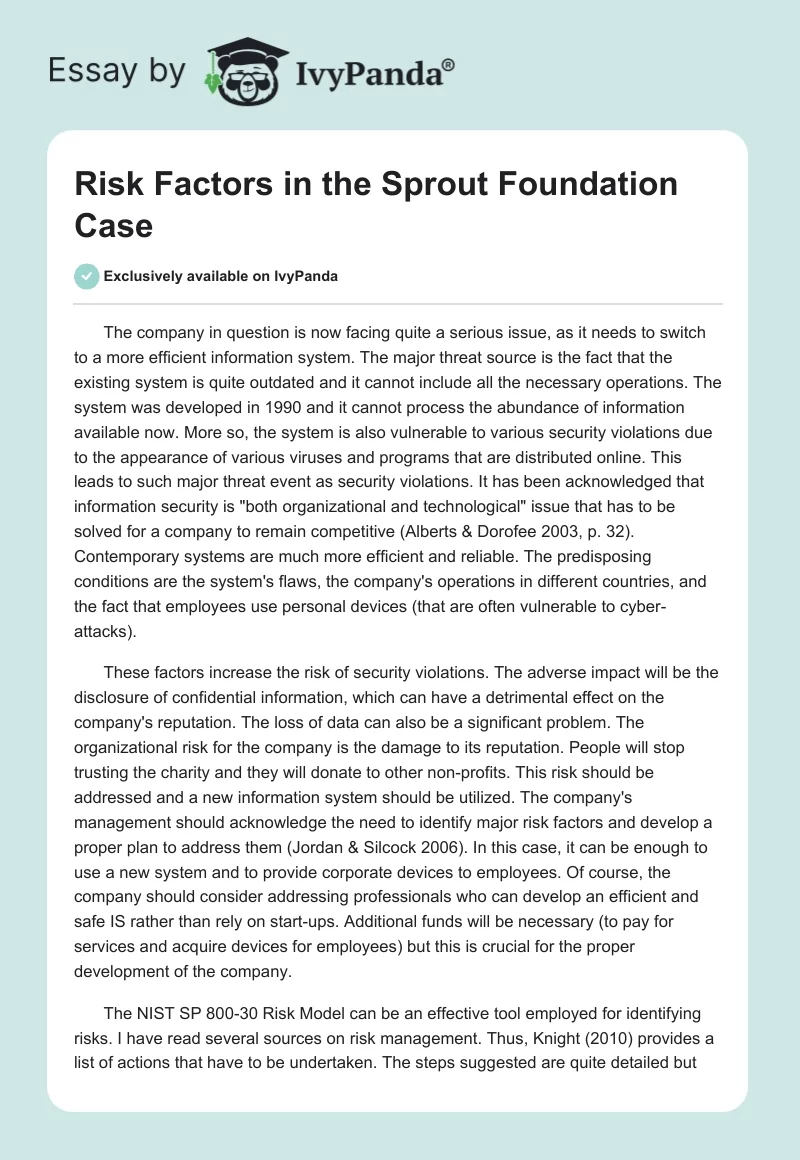 Essay by IvyPanda®

Risk Factors in the Sprout Foundation Case

Exclusively available on IvyPanda

The company in question is now facing quite a serious issue, as it needs to switch to a more efficient information system. The major threat source is the fact that the existing system is quite outdated and it cannot include all the necessary operations. The system was developed in 1990 and it cannot process the abundance of information available now. More so, the system is also vulnerable to various security violations due to the appearance of various viruses and programs that are distributed online. This leads to such major threat event as security violations. It has been acknowledged that information security is "both organizational and technological" issue that has to be solved for a company to remain competitive (Alberts & Dorofee 2003, p. 32). Contemporary systems are much more efficient and reliable. The predisposing conditions are the system's flaws, the company's operations in different countries, and the fact that employees use personal devices (that are often vulnerable to cyber-attacks).

These factors increase the risk of security violations. The adverse impact will be the disclosure of confidential information, which can have a detrimental effect on the company's reputation. The loss of data can also be a significant problem. The organizational risk for the company is the damage to its reputation. People will stop trusting the charity and they will donate to other non-profits. This risk should be addressed and a new information system should be utilized. The company's management should acknowledge the need to identify major risk factors and develop a proper plan to address them (Jordan & Silcock 2006). In this case, it can be enough to use a new system and to provide corporate devices to employees. Of course, the company should consider addressing professionals who can develop an efficient and safe IS rather than rely on start-ups. Additional funds will be necessary (to pay for services and acquire devices for employees) but this is crucial for the proper development of the company.

The NIST SP 800-30 Risk Model can be an effective tool employed for identifying risks. I have read several sources on risk management. Thus, Knight (2010) provides a list of actions that have to be undertaken. The steps suggested are quite detailed but